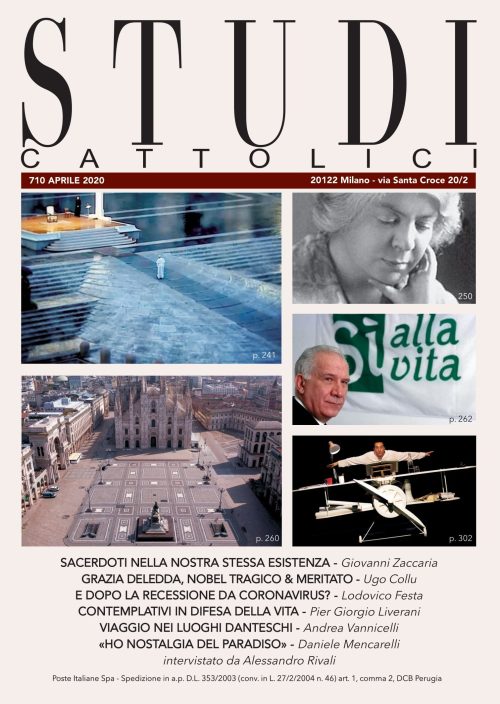 STUDI
CATTOLICI

710 APRILE 2020

20122 Milano - via Santa Croce 20/2

p. 241

250

Sì alla vita

p. 262

p. 260

p. 302

SACERDOTI NELLA NOSTRA STESSA ESISTENZA - Giovanni Zaccaria
GRAZIA DELEDDA, NOBEL TRAGICO & MERITATO - Ugo Collu
E DOPO LA RECESSIONE DA CORONAVIRUS? - Lodovico Festa
CONTEMPLATIVI IN DIFESA DELLA VITA - Pier Giorgio Liverani
VIAGGIO NEI LUOGHI DANTESCHI - Andrea Vannicelli
«HO NOSTALGIA DEL PARADISO» - Daniele Mencarelli
intervistato da Alessandro Rivali

Poste Italiane Spa - Spedizione in a.p. D.L. 353/2003 (conv. in L. 27/2/2004 n. 46) art. 1, comma 2, DCB Perugia